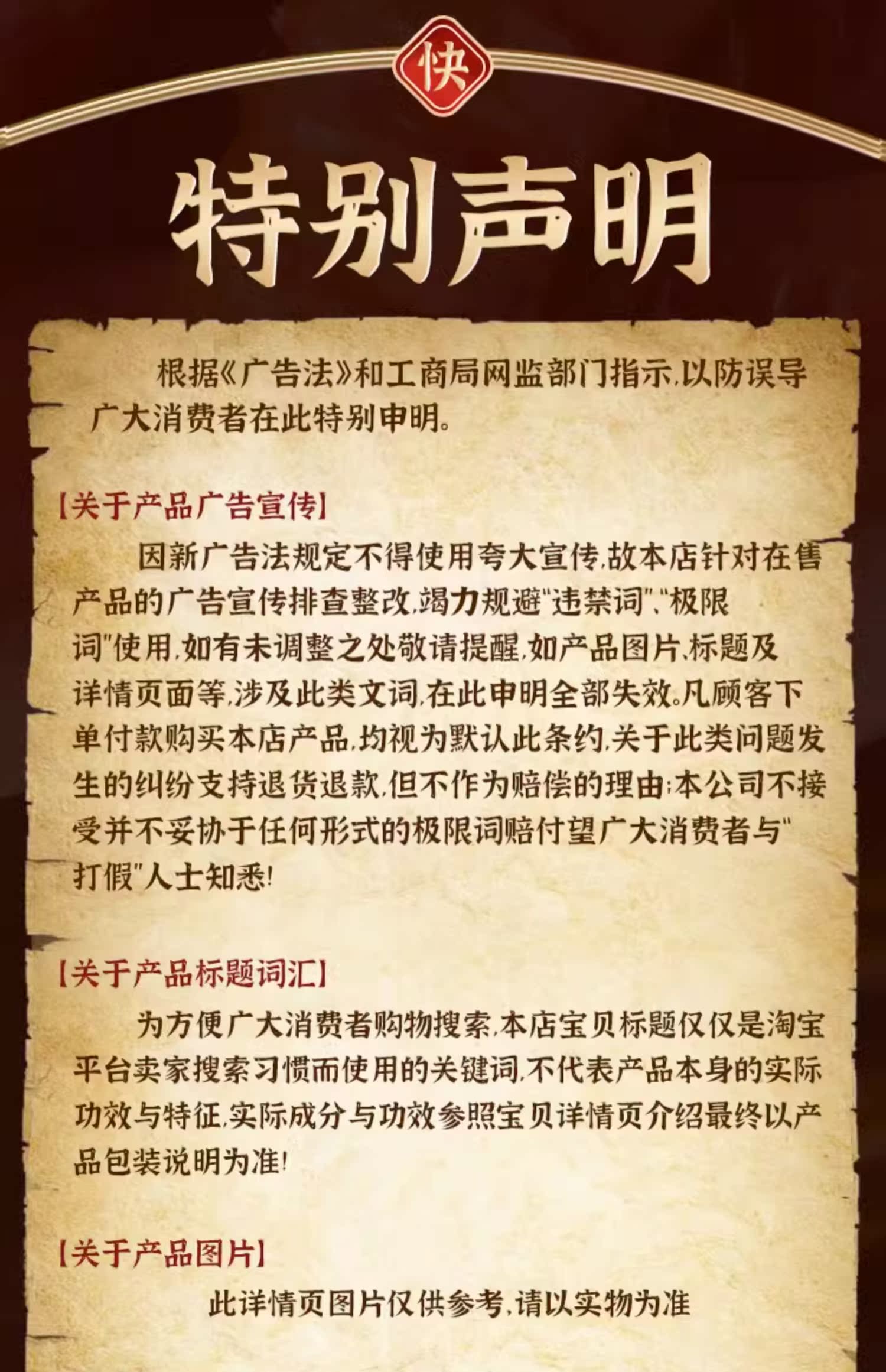 快

特别声明

根据《广告法》和工商局网监部门指示,以防误导广大消费者在此特别申明。

【关于产品广告宣传】

因新广告法规定不得使用夸大宣传,故本店针对在售产品的广告宣传排查整改,竭力规避"违禁词"、"极限词"使用,如有未调整之处敬请提醒,如产品图片、标题及详情页面等,涉及此类文词,在此申明全部失效。凡顾客下单付款购买本店产品,均视为默认此条约,关于此类问题发生的纠纷支持退货退款,但不作为赔偿的理由;本公司不接受并不妥协于任何形式的极限词赔付望广大消费者与"打假"人士知悉!

【关于产品标题词汇】

为方便广大消费者购物搜索,本店宝贝标题仅仅是淘宝平台卖家搜索习惯而使用的关键词,不代表产品本身的实际功效与特征,实际成分与功效参照宝贝详情页介绍最终以产品包装说明为准!

【关于产品图片】

此详情页图片仅供参考,请以实物为准